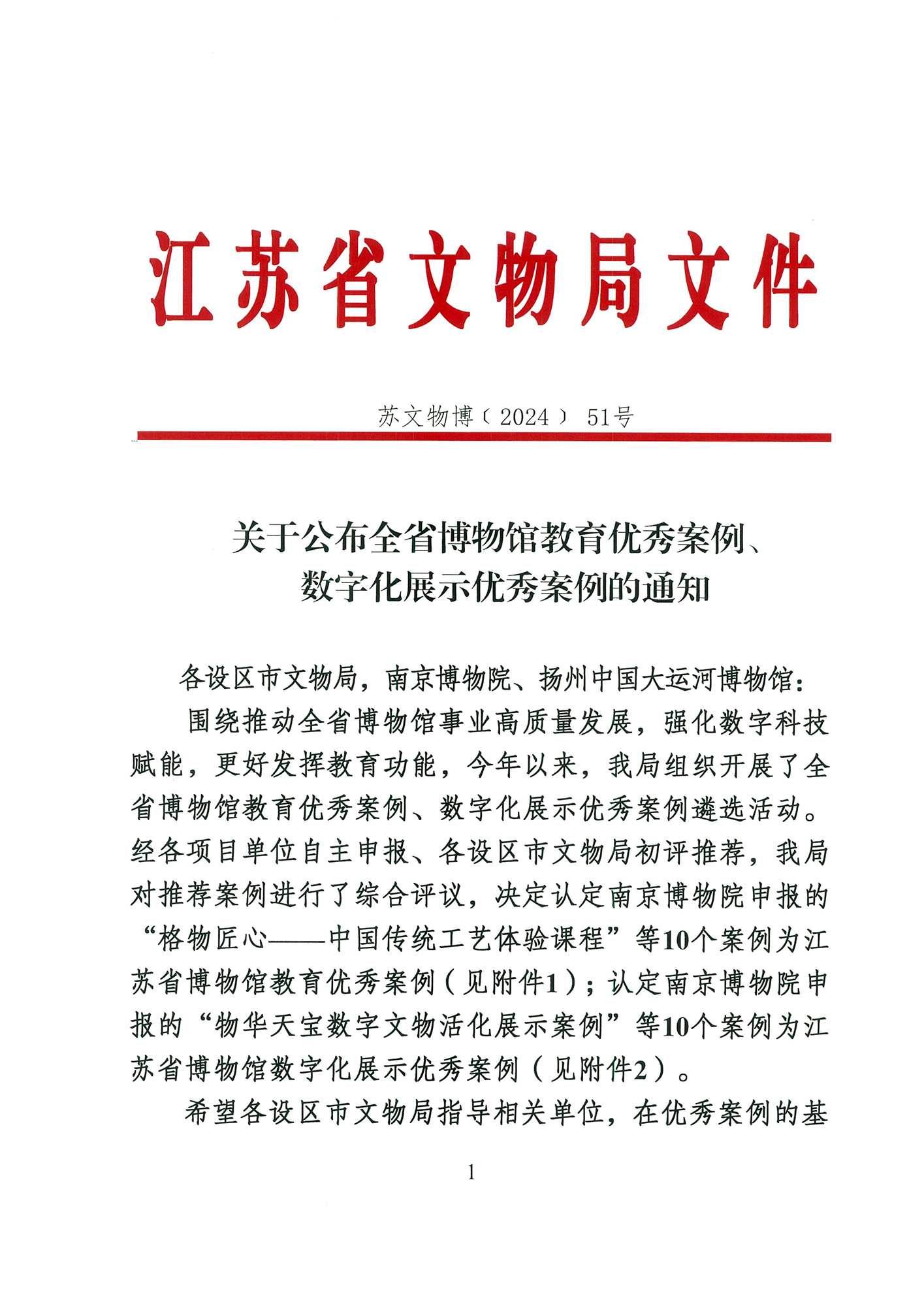 江苏省文物局文件

苏文物博〔2024〕51号

关于公布全省博物馆教育优秀案例、数字化展示优秀案例的通知

各设区市文物局，南京博物院、扬州中国大运河博物馆：

围绕推动全省博物馆事业高质量发展，强化数字科技赋能，更好发挥教育功能，今年以来，我局组织开展了全省博物馆教育优秀案例、数字化展示优秀案例遴选活动。经各项目单位自主申报、各设区市文物局初评推荐，我局对推荐案例进行了综合评议，决定认定南京博物院申报的“格物匠心——中国传统工艺体验课程”等10个案例为江苏省博物馆教育优秀案例（见附件1）；认定南京博物院申报的“物华天宝数字文物活化展示案例”等10个案例为江苏省博物馆数字化展示优秀案例（见附件2）。

希望各设区市文物局指导相关单位，在优秀案例的基

1